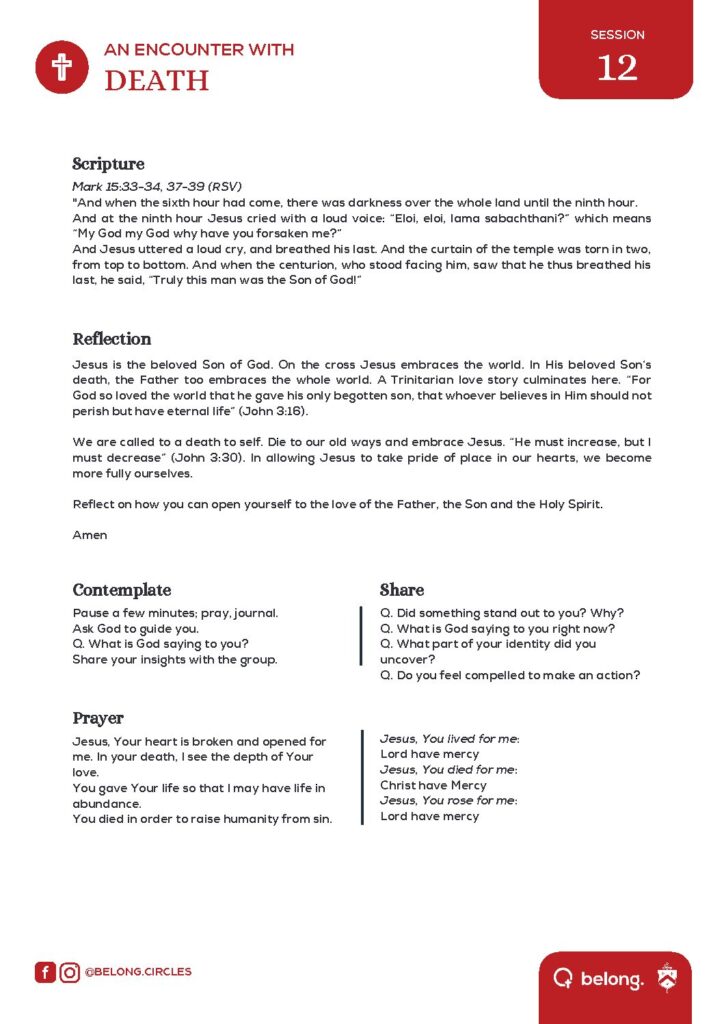 AN ENCOUNTER WITH
DEATH

SESSION
12

Scripture

Mark 15:33-34, 37-39 (RSV)
"And when the sixth hour had come, there was darkness over the whole land until the ninth hour. And at the ninth hour Jesus cried with a loud voice: "Eloi, eloi, lama sabachthani?" which means "My God my God why have you forsaken me?"
And Jesus uttered a loud cry, and breathed his last. And the curtain of the temple was torn in two, from top to bottom. And when the centurion, who stood facing him, saw that he thus breathed his last, he said, "Truly this man was the Son of God!"

Reflection

Jesus is the beloved Son of God. On the cross Jesus embraces the world. In His beloved Son's death, the Father too embraces the whole world. A Trinitarian love story culminates here. "For God so loved the world that he gave his only begotten son, that whoever believes in Him should not perish but have eternal life" (John 3:16).

We are called to a death to self. Die to our old ways and embrace Jesus. "He must increase, but I must decrease" (John 3:30). In allowing Jesus to take pride of place in our hearts, we become more fully ourselves.

Reflect on how you can open yourself to the love of the Father, the Son and the Holy Spirit.

Amen

Contemplate

Pause a few minutes; pray, journal.
Ask God to guide you.
Q. What is God saying to you?
Share your insights with the group.

Share

Q. Did something stand out to you? Why?
Q. What is God saying to you right now?
Q. What part of your identity did you uncover?
Q. Do you feel compelled to make an action?

Prayer

Jesus, Your heart is broken and opened for me. In your death, I see the depth of Your love.
You gave Your life so that I may have life in abundance.
You died in order to raise humanity from sin.

Jesus, You lived for me:
Lord have mercy
Jesus, You died for me:
Christ have Mercy
Jesus, You rose for me:
Lord have mercy

@BELONG.CIRCLES

belong.